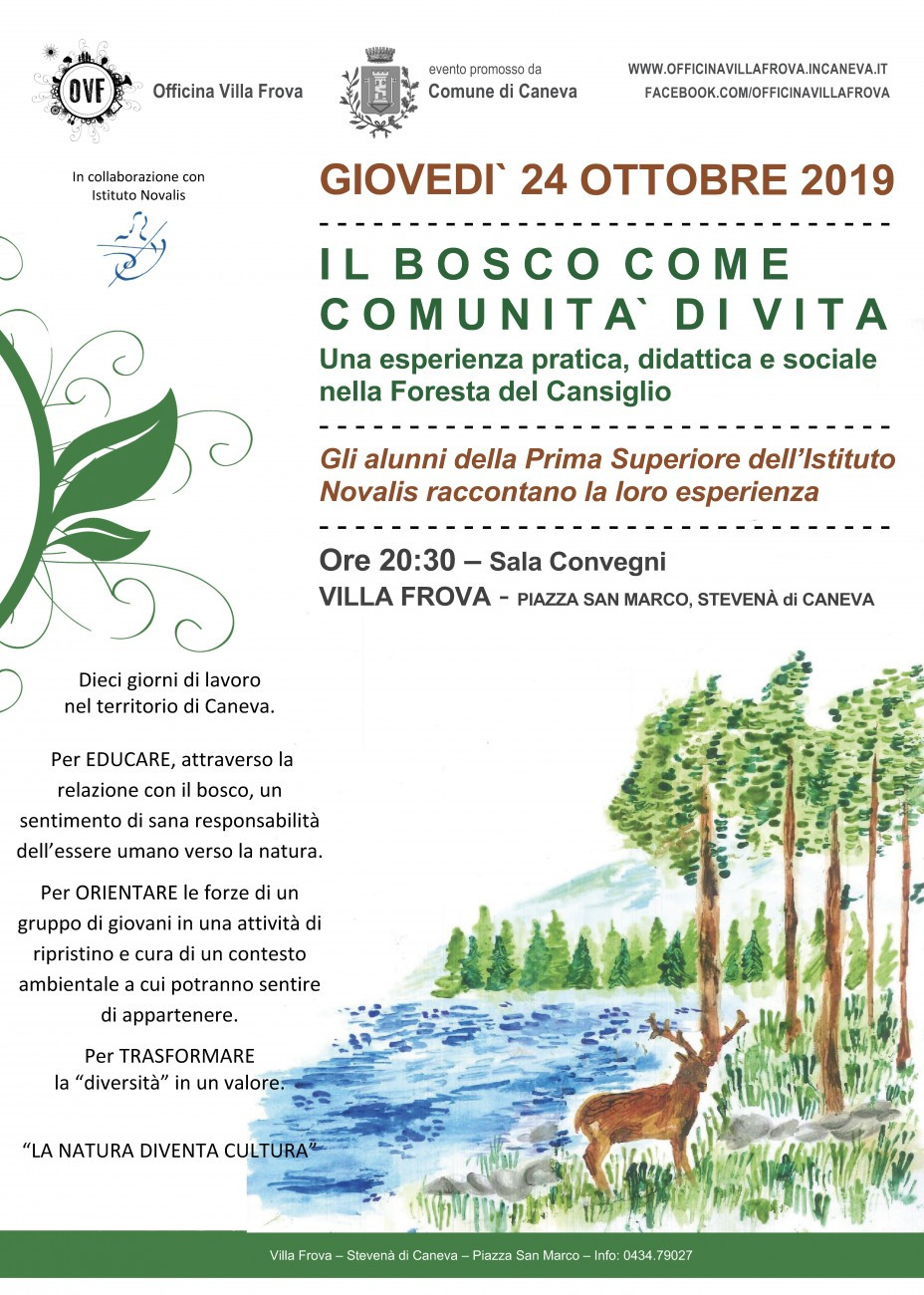 OVF Officina Villa Frova

evento promosso da
Comune di Caneva

WWW.OFFICINAVILLAFROVA.INCANEVA.IT
FACEBOOK.COM/OFFICINAVILLAFROVA

In collaborazione con
Istituto Novalis

GIOVEDI` 24 OTTOBRE 2019

IL BOSCO COME COMUNITA` DI VITA
Una esperienza pratica, didattica e sociale nella Foresta del Cansiglio

Gli alunni della Prima Superiore dell'Istituto Novalis raccontano la loro esperienza

Ore 20:30 – Sala Convegni
VILLA FROVA - PIAZZA SAN MARCO, STEVENÀ di CANEVA

Dieci giorni di lavoro nel territorio di Caneva.

Per EDUCARE, attraverso la relazione con il bosco, un sentimento di sana responsabilità dell'essere umano verso la natura.

Per ORIENTARE le forze di un gruppo di giovani in una attività di ripristino e cura di un contesto ambientale a cui potranno sentire di appartenere.

Per TRASFORMARE la "diversità" in un valore.

"LA NATURA DIVENTA CULTURA"

Villa Frova – Stevenà di Caneva – Piazza San Marco – Info: 0434.79027